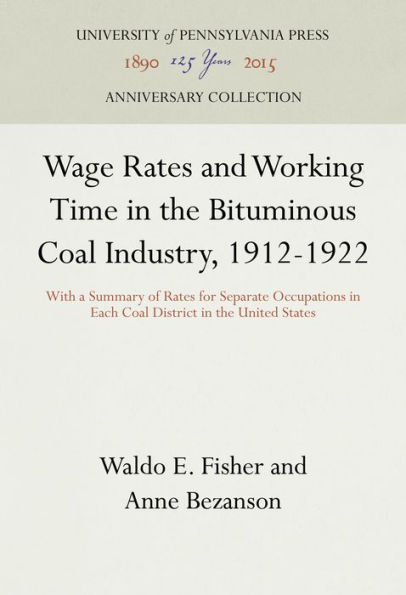 UNIVERSITY of PENNSYLVANIA PRESS
1890 125 Years 2015
ANNIVERSARY COLLECTION

Wage Rates and Working Time in the Bituminous Coal Industry, 1912-1922

With a Summary of Rates for Separate Occupations in Each Coal District in the United States

Waldo E. Fisher and
Anne Bezanson